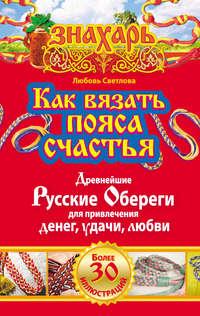 ЗНАХАРЬ

Любовь Светлова

Как вязать пояса счастья

Древнейшие
Русские Обереги
для привлечения
денег, удачи, любви

Более 30 иллюстраций